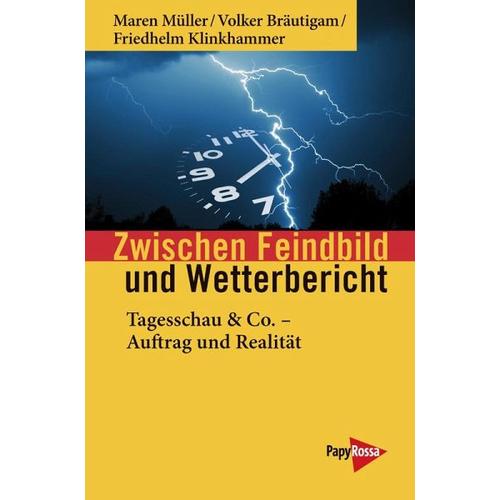 Maren Müller / Volker Bräutigam / Friedhelm Klinkhammer

12
11
10
9
8
7

Zwischen Feindbild und Wetterbericht

Tagesschau & Co. – Auftrag und Realität

PapyRossa